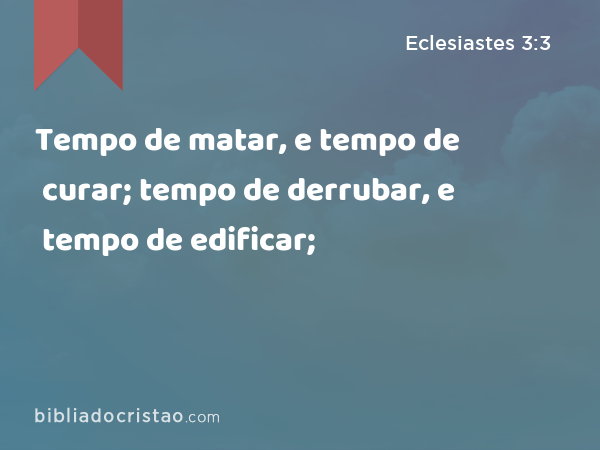 Eclesiastes 3:3

Tempo de matar, e tempo de curar; tempo de derrubar, e tempo de edificar;

bibliadocristao.com